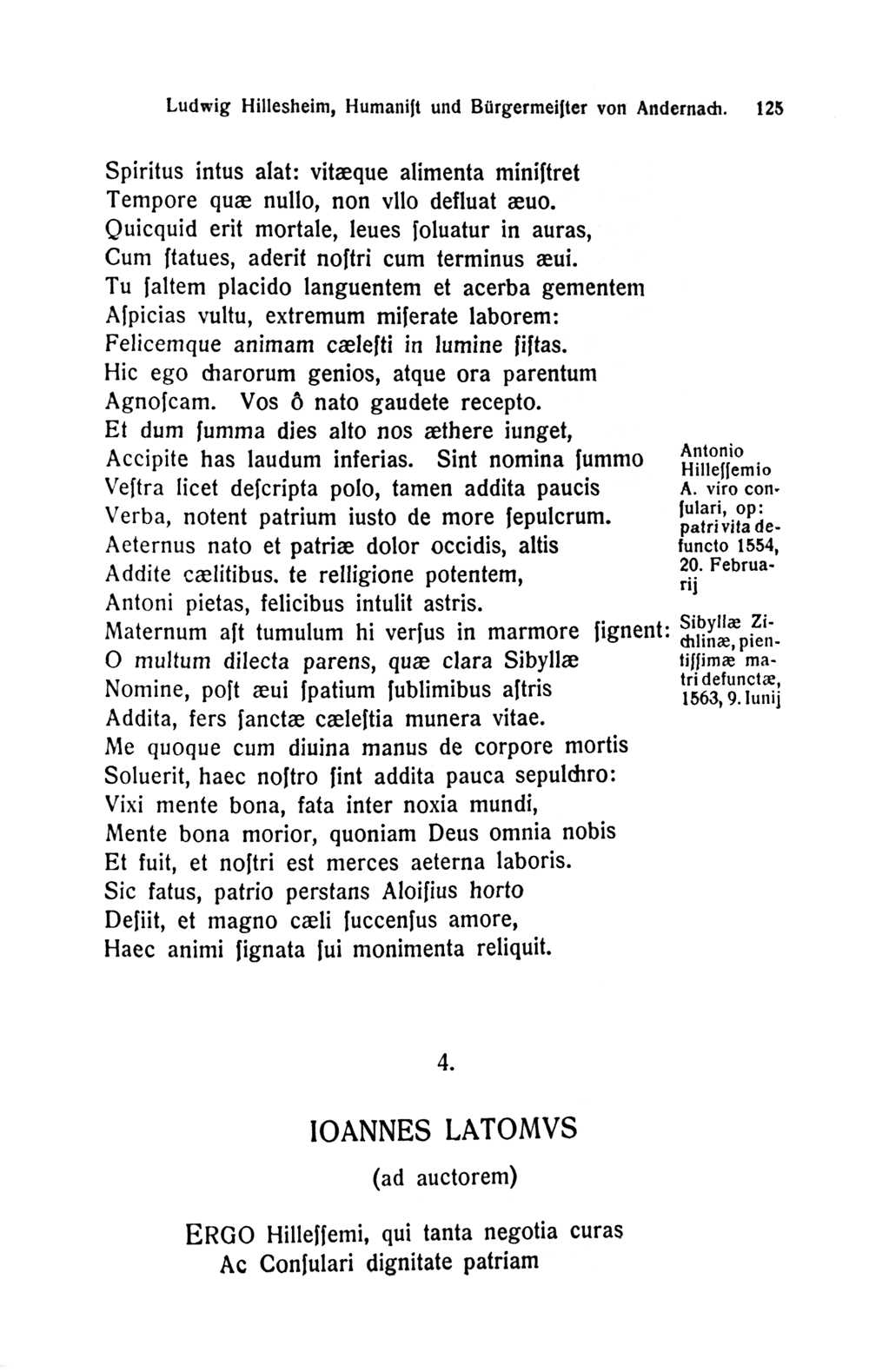 Ludwig Hillesheim, Humaniſt und Bürgermeiſter von Andernach. 125

Spiritus intus alat: vitæque alimenta miniſtret
Tempore quæ nullo, non vllo defluat æuo.
Quicquid erit mortale, leues ſoluatur in auras,
Cum ſtatues, aderit noſtri cum terminus æui.
Tu ſaltem placido languentem et acerba gementem
Aſpicias vultu, extremum miſerate laborem:
Felicemque animam cæleſti in lumine ſiſtas.
Hic ego charorum genios, atque ora parentum
Agnoſcam. Vos ô nato gaudete recepto.
Et dum ſumma dies alto nos æthere iunget,
Accipite has laudum inferias. Sint nomina ſummo
Veſtra licet deſcripta polo, tamen addita paucis
Verba, notent patrium iusto de more ſepulcrum.
Aeternus nato et patriæ dolor occidis, altis
Addite cælitibus. te relligione potentem,
Antoni pietas, felicibus intulit astris.
Maternum aſt tumulum hi verſus in marmore ſignent:
O multum dilecta parens, quæ clara Sibyllæ
Nomine, poſt æui ſpatium ſublimibus aſtris
Addita, fers ſanctæ cæleſtia munera vitae.
Me quoque cum diuina manus de corpore mortis
Soluerit, haec noſtro ſint addita pauca sepulchro:
Vixi mente bona, fata inter noxia mundi,
Mente bona morior, quoniam Deus omnia nobis
Et fuit, et noſtri est merces aeterna laboris.
Sic fatus, patrio perstans Aloiſius horto
Deſiit, et magno cæli ſuccenſus amore,
Haec animi ſignata ſui monimenta reliquit.

Antonio Hilleſſemio A. viro conſulari, op: patri vita defuncto 1554, 20. Februarij

Sibyllæ Zichlinæ, pientiſſimæ matri defunctæ, 1563, 9. Iunij

4.

IOANNES LATOMVS

(ad auctorem)

ERGO Hilleſſemi, qui tanta negotia curas
Ac Conſulari dignitate patriam